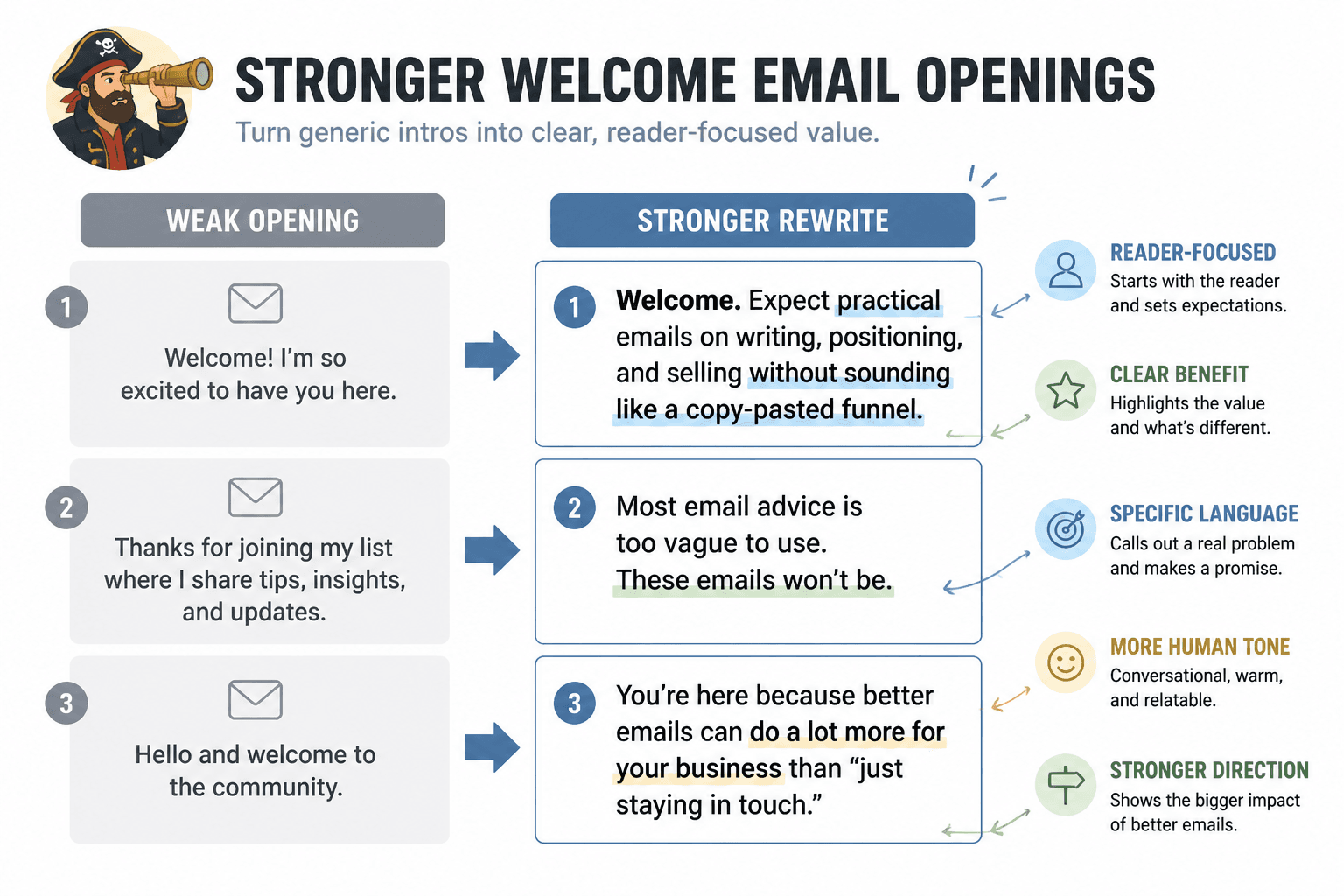 STRONGER WELCOME EMAIL OPENINGS

Turn generic intros into clear, reader-focused value.

WEAK OPENING

1
Welcome! I'm so excited to have you here.

2
Thanks for joining my list where I share tips, insights, and updates.

3
Hello and welcome to the community.

STRONGER REWRITE

1
Welcome. Expect practical emails on writing, positioning, and selling without sounding like a copy-pasted funnel.

2
Most email advice is too vague to use. These emails won't be.

3
You're here because better emails can do a lot more for your business than "just staying in touch."

READER-FOCUSED
Starts with the reader and sets expectations.

CLEAR BENEFIT
Highlights the value and what's different.

SPECIFIC LANGUAGE
Calls out a real problem and makes a promise.

MORE HUMAN TONE
Conversational, warm, and relatable.

STRONGER DIRECTION
Shows the bigger impact of better emails.